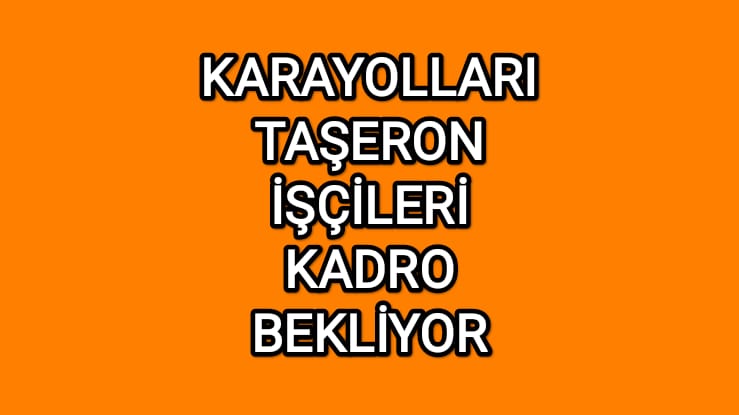 KARAYOLLARI
TAŞERON
İŞÇİLERİ
KADRO
BEKLİYOR